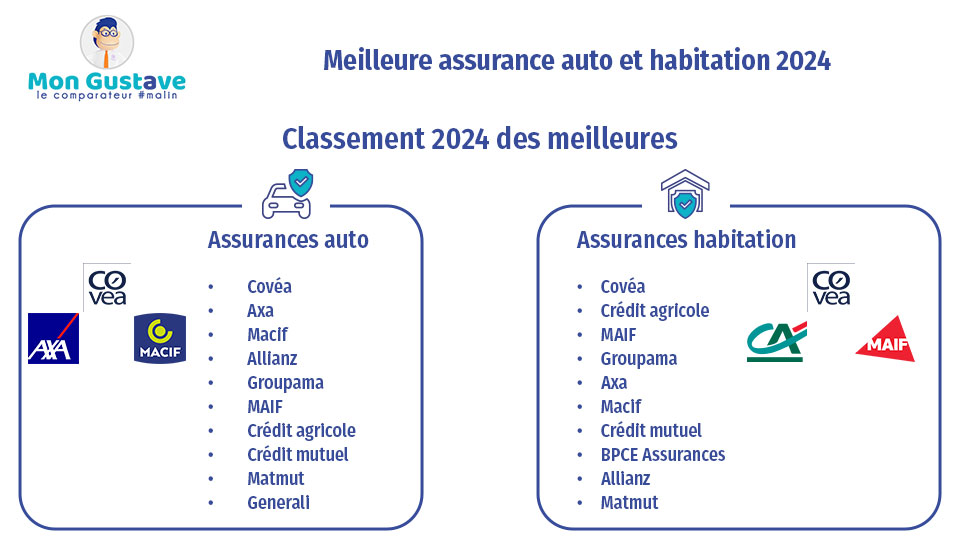 Mon Gustave
le comparateur #malin

Meilleure assurance auto et habitation 2024

Classement 2024 des meilleures

Assurances auto

CO
vea

AXA

MACIF

- Covéa
- Axa
- Macif
- Allianz
- Groupama
- MAIF
- Crédit agricole
- Crédit mutuel
- Matmut
- Generali

Assurances habitation

- Covéa
- Crédit agricole
- MAIF
- Groupama
- Axa
- Macif
- Crédit mutuel
- BPCE Assurances
- Allianz
- Matmut

CO
vea

CA

MAIF